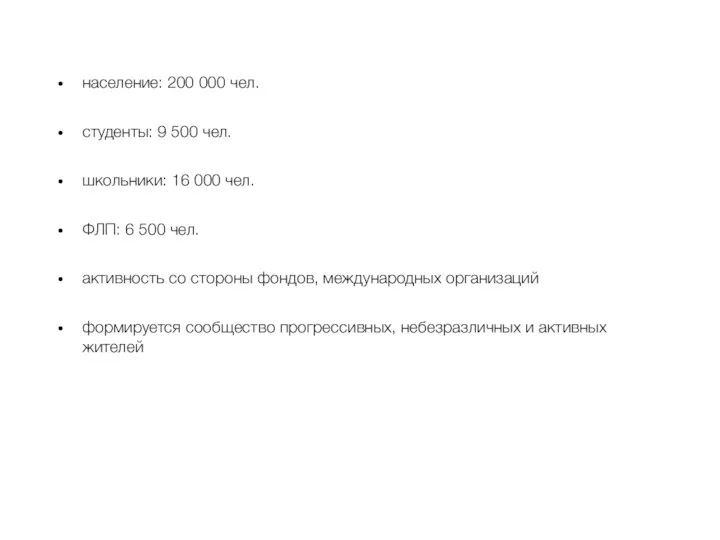 • население: 200 000 чел.

• студенты: 9 500 чел.

• школьники: 16 000 чел.

• ФЛП: 6 500 чел.

• активность со стороны фондов, международных организаций

• формируется сообщество прогрессивных, небезразличных и активных жителей